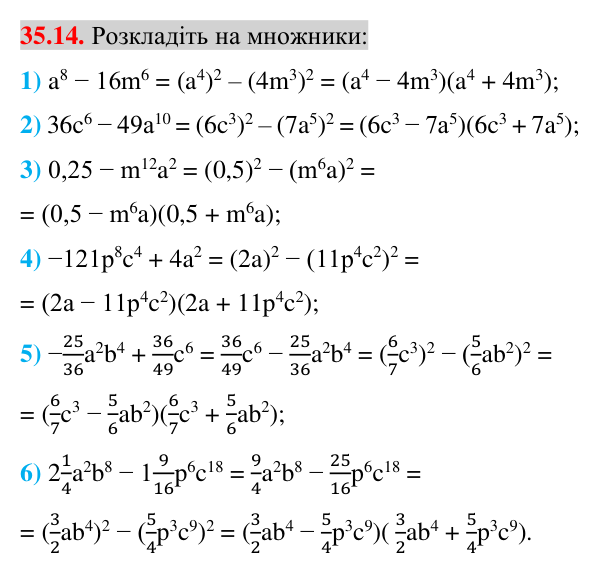 35.14. Розкладіть на множники:

1) $a^8 - 16m^6 = (a^4)^2 - (4m^3)^2 = (a^4 - 4m^3)(a^4 + 4m^3)$;

2) $36c^6 - 49a^{10} = (6c^3)^2 - (7a^5)^2 = (6c^3 - 7a^5)(6c^3 + 7a^5)$;

3) $0,25 - m^{12}a^2 = (0,5)^2 - (m^6a)^2 =$

$= (0,5 - m^6a)(0,5 + m^6a)$;

4) $-121p^8c^4 + 4a^2 = (2a)^2 - (11p^4c^2)^2 =$

$= (2a - 11p^4c^2)(2a + 11p^4c^2)$;

5) $-\frac{25}{36}a^2b^4 + \frac{36}{49}c^6 = \frac{36}{49}c^6 - \frac{25}{36}a^2b^4 = (\frac{6}{7}c^3)^2 - (\frac{5}{6}ab^2)^2 =$

$= (\frac{6}{7}c^3 - \frac{5}{6}ab^2)(\frac{6}{7}c^3 + \frac{5}{6}ab^2)$;

6) $2\frac{1}{4}a^2b^8 - 1\frac{9}{16}p^6c^{18} = \frac{9}{4}a^2b^8 - \frac{25}{16}p^6c^{18} =$

$= (\frac{3}{2}ab^4)^2 - (\frac{5}{4}p^3c^9)^2 = (\frac{3}{2}ab^4 - \frac{5}{4}p^3c^9)(\frac{3}{2}ab^4 + \frac{5}{4}p^3c^9)$.